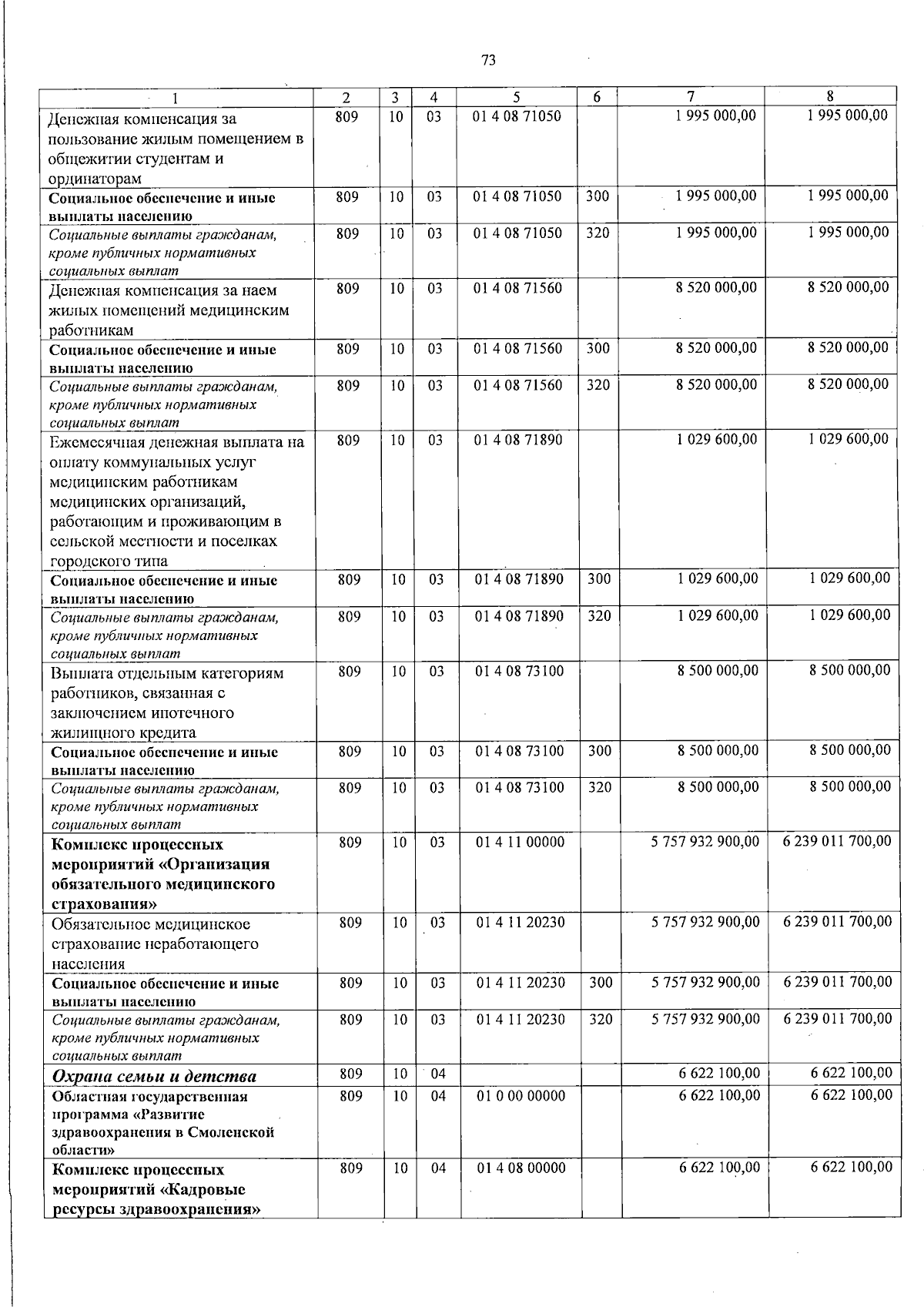 73

| 1 | 2 | 3 | 4 | 5 | 6 | 7 | 8 |
|---|---|---|---|---|---|---|---|
| Денежная компенсация за пользование жилым помещением в общежитии студентам и ординаторам | 809 | 10 | 03 | 01 4 08 71050 |  | 1 995 000,00 | 1 995 000,00 |
| Социальное обеспечение и иные выплаты населению | 809 | 10 | 03 | 01 4 08 71050 | 300 | 1 995 000,00 | 1 995 000,00 |
| Социальные выплаты гражданам, кроме публичных нормативных социальных выплат | 809 | 10 | 03 | 01 4 08 71050 | 320 | 1 995 000,00 | 1 995 000,00 |
| Денежная компенсация за наем жилых помещений медицинским работникам | 809 | 10 | 03 | 01 4 08 71560 |  | 8 520 000,00 | 8 520 000,00 |
| Социальное обеспечение и иные выплаты населению | 809 | 10 | 03 | 01 4 08 71560 | 300 | 8 520 000,00 | 8 520 000,00 |
| Социальные выплаты гражданам, кроме публичных нормативных социальных выплат | 809 | 10 | 03 | 01 4 08 71560 | 320 | 8 520 000,00 | 8 520 000,00 |
| Ежемесячная денежная выплата на оплату коммунальных услуг медицинским работникам медицинских организаций, работающим и проживающим в сельской местности и поселках городского типа | 809 | 10 | 03 | 01 4 08 71890 |  | 1 029 600,00 | 1 029 600,00 |
| Социальное обеспечение и иные выплаты населению | 809 | 10 | 03 | 01 4 08 71890 | 300 | 1 029 600,00 | 1 029 600,00 |
| Социальные выплаты гражданам, кроме публичных нормативных социальных выплат | 809 | 10 | 03 | 01 4 08 71890 | 320 | 1 029 600,00 | 1 029 600,00 |
| Выплата отдельным категориям работников, связанная с заключением ипотечного жилищного кредита | 809 | 10 | 03 | 01 4 08 73100 |  | 8 500 000,00 | 8 500 000,00 |
| Социальное обеспечение и иные выплаты населению | 809 | 10 | 03 | 01 4 08 73100 | 300 | 8 500 000,00 | 8 500 000,00 |
| Социальные выплаты гражданам, кроме публичных нормативных социальных выплат | 809 | 10 | 03 | 01 4 08 73100 | 320 | 8 500 000,00 | 8 500 000,00 |
| Комплекс процессных мероприятий «Организация обязательного медицинского страхования» | 809 | 10 | 03 | 01 4 11 00000 |  | 5 757 932 900,00 | 6 239 011 700,00 |
| Обязательное медицинское страхование неработающего населения | 809 | 10 | 03 | 01 4 11 20230 |  | 5 757 932 900,00 | 6 239 011 700,00 |
| Социальное обеспечение и иные выплаты населению | 809 | 10 | 03 | 01 4 11 20230 | 300 | 5 757 932 900,00 | 6 239 011 700,00 |
| Социальные выплаты гражданам, кроме публичных нормативных социальных выплат | 809 | 10 | 03 | 01 4 11 20230 | 320 | 5 757 932 900,00 | 6 239 011 700,00 |
| Охрана семьи и детства | 809 | 10 | 04 |  |  | 6 622 100,00 | 6 622 100,00 |
| Областная государственная программа «Развитие здравоохранения в Смоленской области» | 809 | 10 | 04 | 01 0 00 00000 |  | 6 622 100,00 | 6 622 100,00 |
| Комплекс процессных мероприятий «Кадровые ресурсы здравоохранения» | 809 | 10 | 04 | 01 4 08 00000 |  | 6 622 100,00 | 6 622 100,00 |